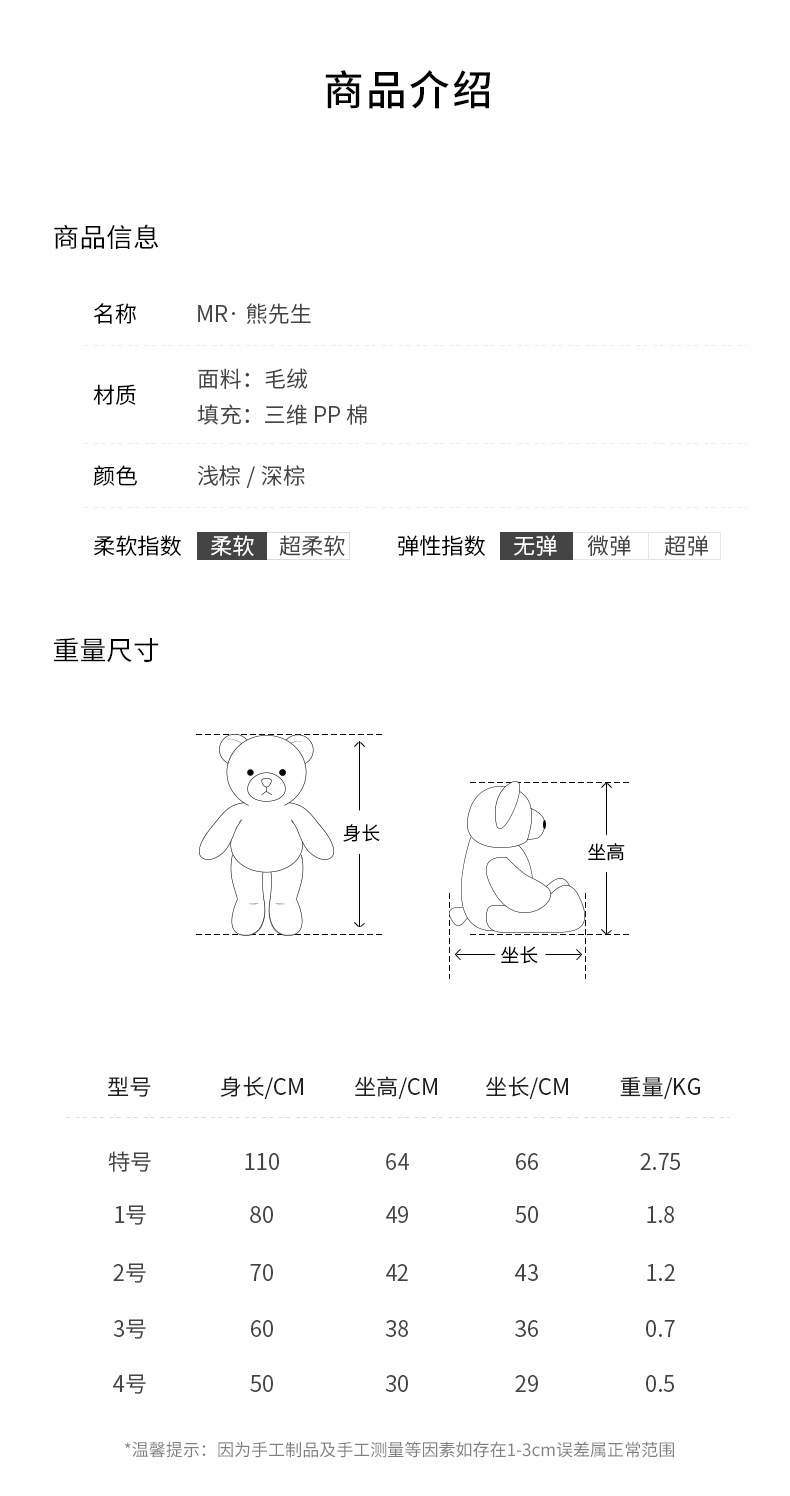 商品介绍

商品信息

名称 MR· 熊先生

材质 面料：毛绒
填充：三维 PP 棉

颜色 浅棕 / 深棕

柔软指数 柔软 超柔软 弹性指数 无弹 微弹 超弹

重量尺寸

身长

坐高

坐长

| 型号 | 身长/CM | 坐高/CM | 坐长/CM | 重量/KG |
|---|---|---|---|---|
| 特号 | 110 | 64 | 66 | 2.75 |
| 1号 | 80 | 49 | 50 | 1.8 |
| 2号 | 70 | 42 | 43 | 1.2 |
| 3号 | 60 | 38 | 36 | 0.7 |
| 4号 | 50 | 30 | 29 | 0.5 |

*温馨提示：因为手工制品及手工测量等因素如存在1-3cm误差属正常范围